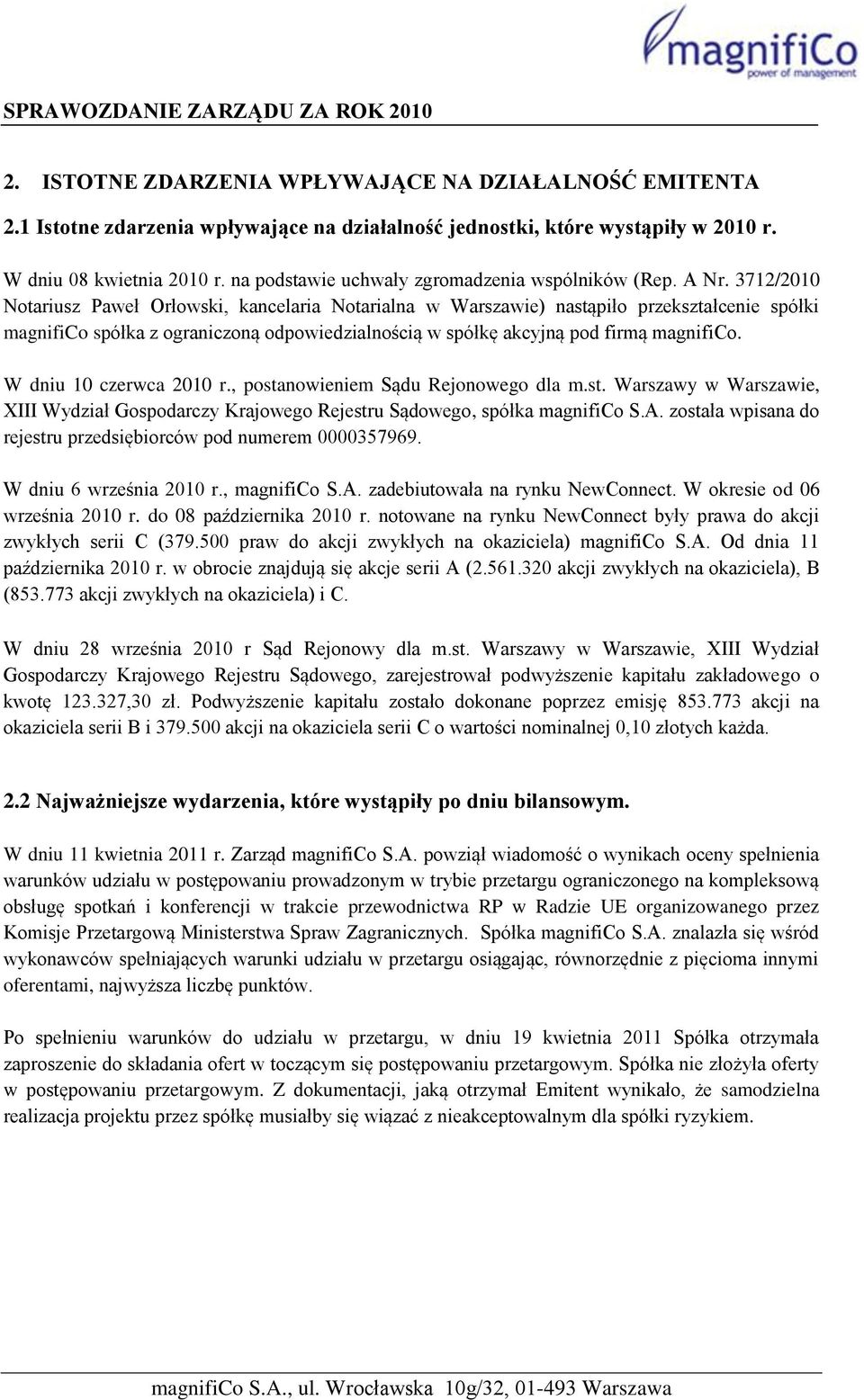 magnifiCo
power of management

SPRAWOZDANIE ZARZĄDU ZA ROK 2010

2. ISTOTNE ZDARZENIA WPŁYWAJĄCE NA DZIAŁALNOŚĆ EMITENTA

2.1 Istotne zdarzenia wpływające na działalność jednostki, które wystąpiły w 2010 r.

W dniu 08 kwietnia 2010 r. na podstawie uchwały zgromadzenia wspólników (Rep. A Nr. 3712/2010 Notariusz Paweł Orłowski, kancelaria Notarialna w Warszawie) nastąpiło przekształcenie spółki magnifiCo spółka z ograniczoną odpowiedzialnością w spółkę akcyjną pod firmą magnifiCo.

W dniu 10 czerwca 2010 r., postanowieniem Sądu Rejonowego dla m.st. Warszawy w Warszawie, XIII Wydział Gospodarczy Krajowego Rejestru Sądowego, spółka magnifiCo S.A. została wpisana do rejestru przedsiębiorców pod numerem 0000357969.

W dniu 6 września 2010 r., magnifiCo S.A. zadebiutowała na rynku NewConnect. W okresie od 06 września 2010 r. do 08 października 2010 r. notowane na rynku NewConnect były prawa do akcji zwykłych serii C (379.500 praw do akcji zwykłych na okaziciela) magnifiCo S.A. Od dnia 11 października 2010 r. w obrocie znajdują się akcje serii A (2.561.320 akcji zwykłych na okaziciela), B (853.773 akcji zwykłych na okaziciela) i C.

W dniu 28 września 2010 r Sąd Rejonowy dla m.st. Warszawy w Warszawie, XIII Wydział Gospodarczy Krajowego Rejestru Sądowego, zarejestrował podwyższenie kapitału zakładowego o kwotę 123.327,30 zł. Podwyższenie kapitału zostało dokonane poprzez emisję 853.773 akcji na okaziciela serii B i 379.500 akcji na okaziciela serii C o wartości nominalnej 0,10 złotych każda.

2.2 Najważniejsze wydarzenia, które wystąpiły po dniu bilansowym.

W dniu 11 kwietnia 2011 r. Zarząd magnifiCo S.A. powziął wiadomość o wynikach oceny spełnienia warunków udziału w postępowaniu prowadzonym w trybie przetargu ograniczonego na kompleksową obsługę spotkań i konferencji w trakcie przewodnictwa RP w Radzie UE organizowanego przez Komisje Przetargową Ministerstwa Spraw Zagranicznych. Spółka magnifiCo S.A. znalazła się wśród wykonawców spełniających warunki udziału w przetargu osiągając, równorzędnie z pięcioma innymi oferentami, najwyższa liczbę punktów.

Po spełnieniu warunków do udziału w przetargu, w dniu 19 kwietnia 2011 Spółka otrzymała zaproszenie do składania ofert w toczącym się postępowaniu przetargowym. Spółka nie złożyła oferty w postępowaniu przetargowym. Z dokumentacji, jaką otrzymał Emitent wynikało, że samodzielna realizacja projektu przez spółkę musiałby się wiązać z nieakceptowalnym dla spółki ryzykiem.

magnifiCo S.A., ul. Wrocławska 10g/32, 01-493 Warszawa